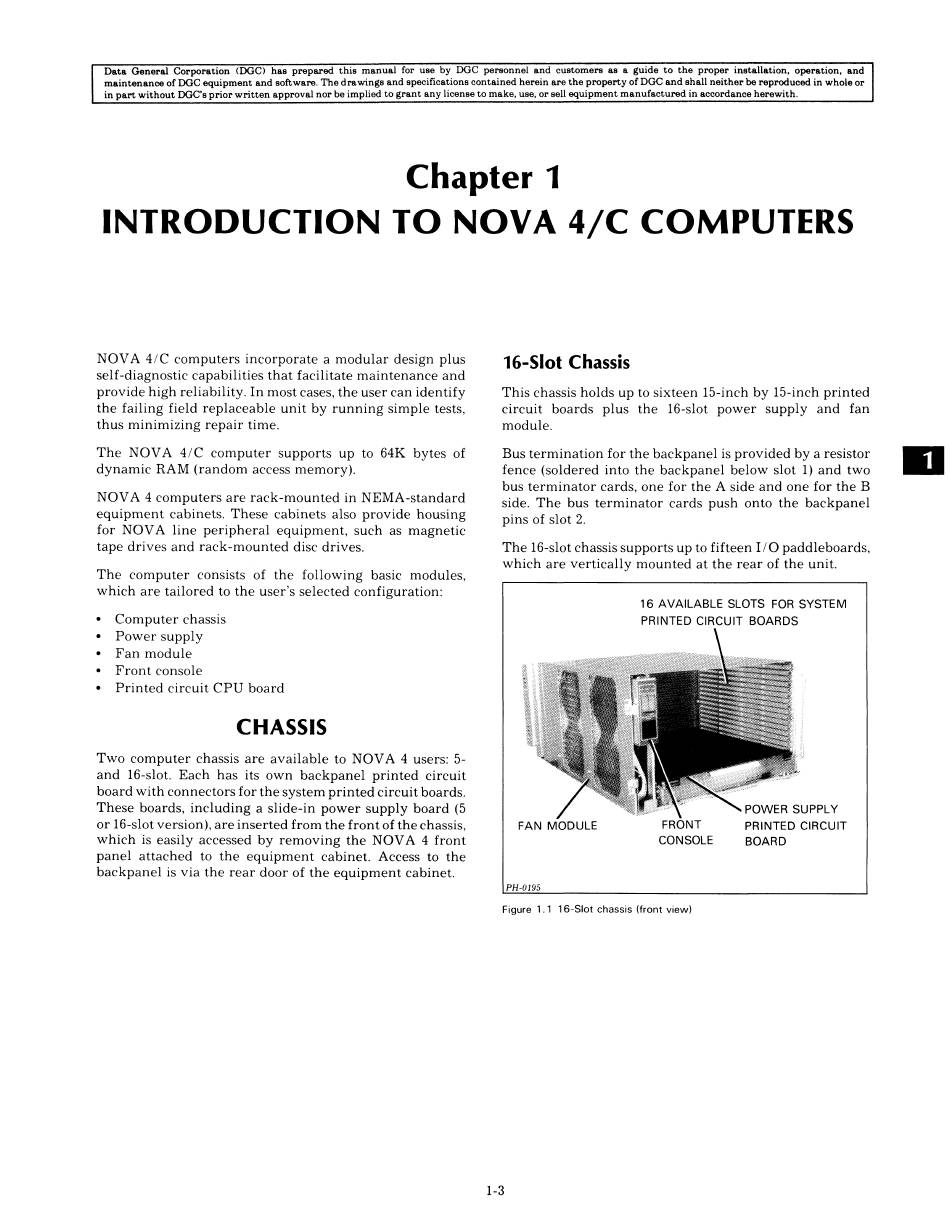 Data General Corporation (DGC) has prepared this manual for use by DGC personnel and customers as a guide to the proper installation, operation, and maintenance of DGC equipment and software. The drawings and specifications contained herein are the property of DGC and shall neither be reproduced in whole or in part without DGC's prior written approval nor be implied to grant any license to make, use, or sell equipment manufactured in accordance herewith.

Chapter 1
INTRODUCTION TO NOVA 4/C COMPUTERS

NOVA 4/C computers incorporate a modular design plus self-diagnostic capabilities that facilitate maintenance and provide high reliability. In most cases, the user can identify the failing field replaceable unit by running simple tests, thus minimizing repair time.

The NOVA 4/C computer supports up to 64K bytes of dynamic RAM (random access memory).

NOVA 4 computers are rack-mounted in NEMA-standard equipment cabinets. These cabinets also provide housing for NOVA line peripheral equipment, such as magnetic tape drives and rack-mounted disc drives.

The computer consists of the following basic modules, which are tailored to the user's selected configuration:

• Computer chassis
• Power supply
• Fan module
• Front console
• Printed circuit CPU board

CHASSIS

Two computer chassis are available to NOVA 4 users: 5- and 16-slot. Each has its own backpanel printed circuit board with connectors for the system printed circuit boards. These boards, including a slide-in power supply board (5 or 16-slot version), are inserted from the front of the chassis, which is easily accessed by removing the NOVA 4 front panel attached to the equipment cabinet. Access to the backpanel is via the rear door of the equipment cabinet.

16-Slot Chassis

This chassis holds up to sixteen 15-inch by 15-inch printed circuit boards plus the 16-slot power supply and fan module.

Bus termination for the backpanel is provided by a resistor fence (soldered into the backpanel below slot 1) and two bus terminator cards, one for the A side and one for the B side. The bus terminator cards push onto the backpanel pins of slot 2.

The 16-slot chassis supports up to fifteen I/O paddleboards, which are vertically mounted at the rear of the unit.

16 AVAILABLE SLOTS FOR SYSTEM PRINTED CIRCUIT BOARDS

FAN MODULE
FRONT CONSOLE
POWER SUPPLY PRINTED CIRCUIT BOARD

PH-0195

Figure 1.1 16-Slot chassis (front view)

1

1-3